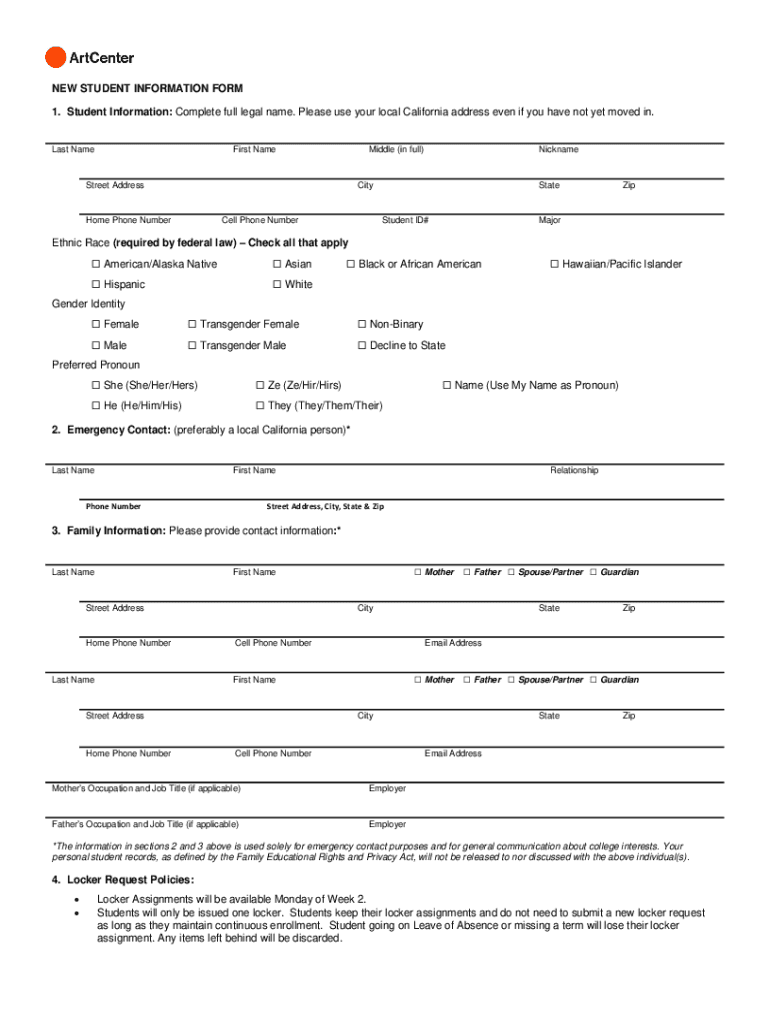 ArtCenter

NEW STUDENT INFORMATION FORM

1. Student Information: Complete full legal name. Please use your local California address even if you have not yet moved in.

Last Name First Name Middle (in full) Nickname

Street Address City State Zip

Home Phone Number Cell Phone Number Student ID# Major

Ethnic Race (required by federal law) – Check all that apply

☐ American/Alaska Native ☐ Asian ☐ Black or African American ☐ Hawaiian/Pacific Islander

☐ Hispanic ☐ White

Gender Identity

☐ Female ☐ Transgender Female ☐ Non-Binary

☐ Male ☐ Transgender Male ☐ Decline to State

Preferred Pronoun

☐ She (She/Her/Hers) ☐ Ze (Ze/Hir/Hirs) ☐ Name (Use My Name as Pronoun)

☐ He (He/Him/His) ☐ They (They/Them/Their)

2. Emergency Contact: (preferably a local California person)*

Last Name First Name Relationship

Phone Number Street Address, City, State & Zip

3. Family Information: Please provide contact information:*

Last Name First Name ☐ Mother ☐ Father ☐ Spouse/Partner ☐ Guardian

Street Address City State Zip

Home Phone Number Cell Phone Number Email Address

Last Name First Name ☐ Mother ☐ Father ☐ Spouse/Partner ☐ Guardian

Street Address City State Zip

Home Phone Number Cell Phone Number Email Address

Mother's Occupation and Job Title (if applicable) Employer

Father's Occupation and Job Title (if applicable) Employer

*The information in sections 2 and 3 above is used solely for emergency contact purposes and for general communication about college interests. Your personal student records, as defined by the Family Educational Rights and Privacy Act, will not be released to nor discussed with the above individual(s).

4. Locker Request Policies:

• Locker Assignments will be available Monday of Week 2.
• Students will only be issued one locker. Students keep their locker assignments and do not need to submit a new locker request as long as they maintain continuous enrollment. Student going on Leave of Absence or missing a term will lose their locker assignment. Any items left behind will be discarded.